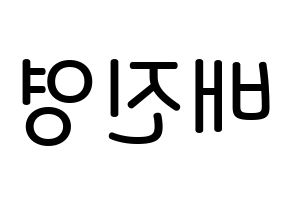 배진영